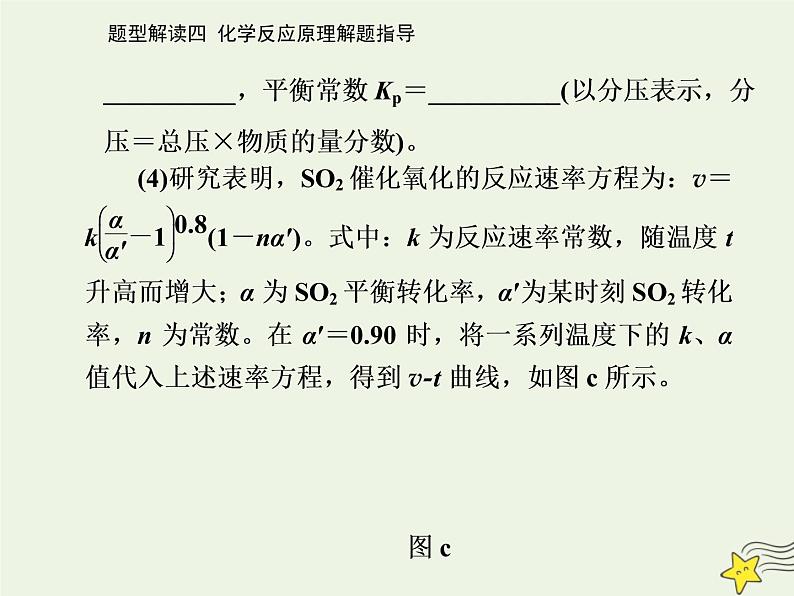 题型解读四 化学反应原理解题指导

__________，平衡常数 $K_p$＝__________(以分压表示，分压＝总压×物质的量分数)。

(4)研究表明，$SO_2$ 催化氧化的反应速率方程为：$v=k\left(\frac{\alpha}{\alpha'}-1\right)^{0.8}(1-n\alpha')$。式中：$k$ 为反应速率常数，随温度 $t$ 升高而增大；$\alpha$ 为 $SO_2$ 平衡转化率，$\alpha'$为某时刻 $SO_2$ 转化率，$n$ 为常数。在 $\alpha'=0.90$ 时，将一系列温度下的 $k$、$\alpha$ 值代入上述速率方程，得到 $v$-$t$ 曲线，如图 c 所示。

图 c